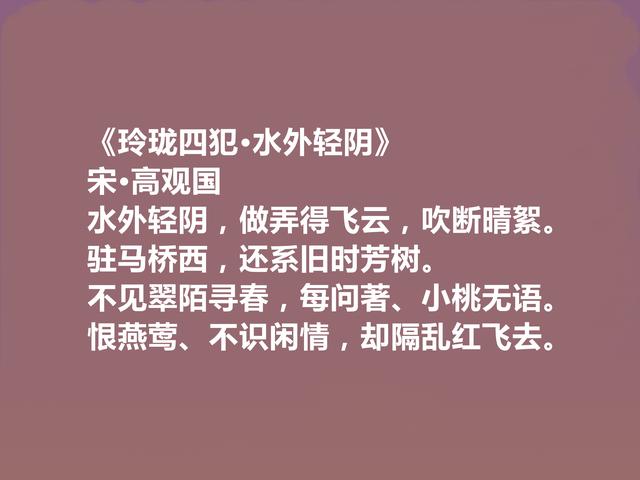 《玲珑四犯·水外轻阴》
宋·高观国
水外轻阴，做弄得飞云，吹断晴絮。
驻马桥西，还系旧时芳树。
不见翠陌寻春，每问著、小桃无语。
恨燕莺、不识闲情，却隔乱红飞去。